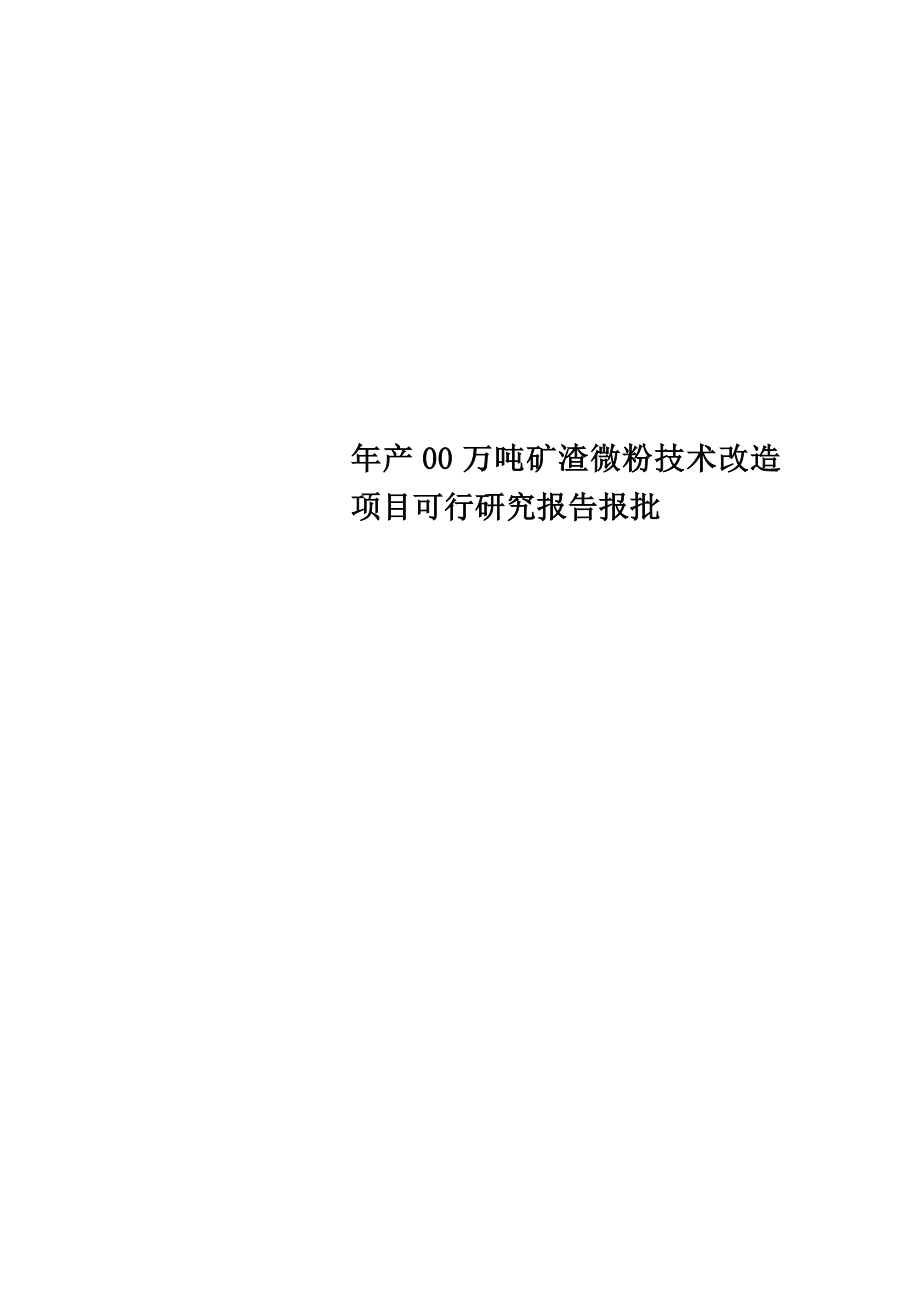 年产00万吨矿渣微粉技术改造项目可行研究报告报批